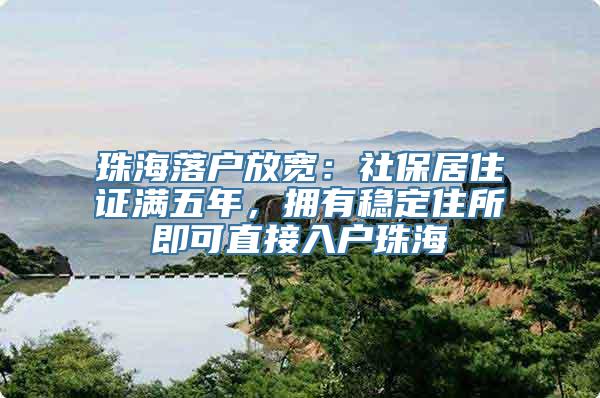 珠海落户放宽：社保居住证满五年，拥有稳定住所即可直接入户珠海